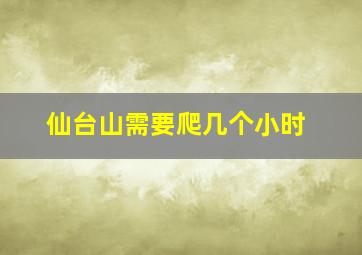 仙台山需要爬几个小时